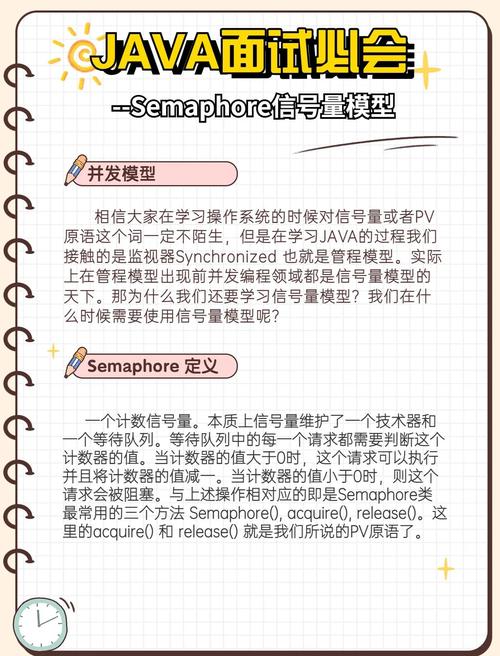 JAVA面试必会

--Semaphore信号量模型

并发模型

相信大家在学习操作系统的时候对信号量或者PV原语这个词一定不陌生，但是在学习JAVA的过程我们接触的是监视器Synchronized 也就是管程模型。实际上在管程模型出现前并发编程领域都是信号量模型的天下。那为什么我们还要学习信号量模型？我们在什么时候需要使用信号量模型呢？

Semaphore 定义

一个计数信号量。本质上信号量维护了一个技术器和一个等待队列。等待队列中的每一个请求都需要判断这个计数器的值。当计数器的值大于0时，这个请求可以执行并且将计数器的值减一。当计数器的值小于0时，则这个请求会被阻塞。与上述操作相对应的即是Semaphore类最常用的三个方法 Semaphore(), acquire(), release()。这里的acquire() 和 release() 就是我们所说的PV原语了。